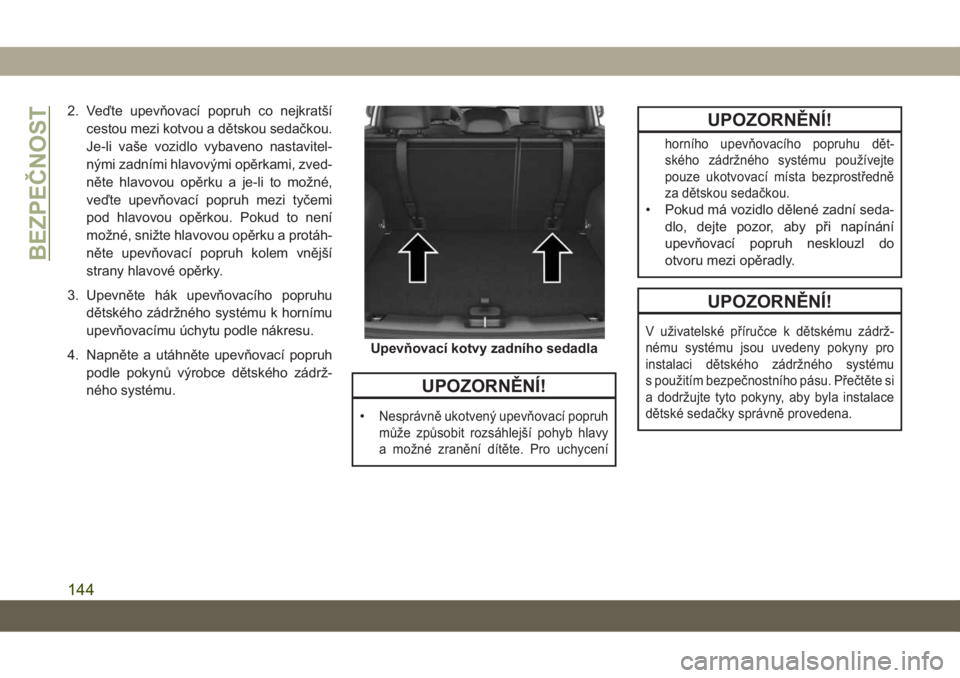 BEZPEČNOST

2. Veďte upevňovací popruh co nejkratší cestou mezi kotvou a dětskou sedačkou. Je-li vaše vozidlo vybaveno nastavitelnými zadními hlavovými opěrkami, zvedněte hlavovou opěrku a je-li to možné, veďte upevňovací popruh mezi tyčemi pod hlavovou opěrkou. Pokud to není možné, snižte hlavovou opěrku a protáhněte upevňovací popruh kolem vnější strany hlavové opěrky.

3. Upevněte hák upevňovacího popruhu dětského zádržného systému k hornímu upevňovacímu úchytu podle nákresu.

4. Napněte a utáhněte upevňovací popruh podle pokynů výrobce dětského zádržného systému.

Upevňovací kotvy zadního sedadla

UPOZORNĚNÍ!

• Nesprávně ukotvený upevňovací popruh může způsobit rozsáhlejší pohyb hlavy a možné zranění dítěte. Pro uchycení

UPOZORNĚNÍ!

horního upevňovacího popruhu dětského zádržného systému používejte pouze ukotvovací místa bezprostředně za dětskou sedačkou.

• Pokud má vozidlo dělené zadní sedadlo, dejte pozor, aby při napínání upevňovací popruh nesklouzl do otvoru mezi opěradly.

UPOZORNĚNÍ!

V uživatelské příručce k dětskému zádržnému systému jsou uvedeny pokyny pro instalaci dětského zádržného systému s použitím bezpečnostního pásu. Přečtěte si a dodržujte tyto pokyny, aby byla instalace dětské sedačky správně provedena.

144

carmanualsonline.info